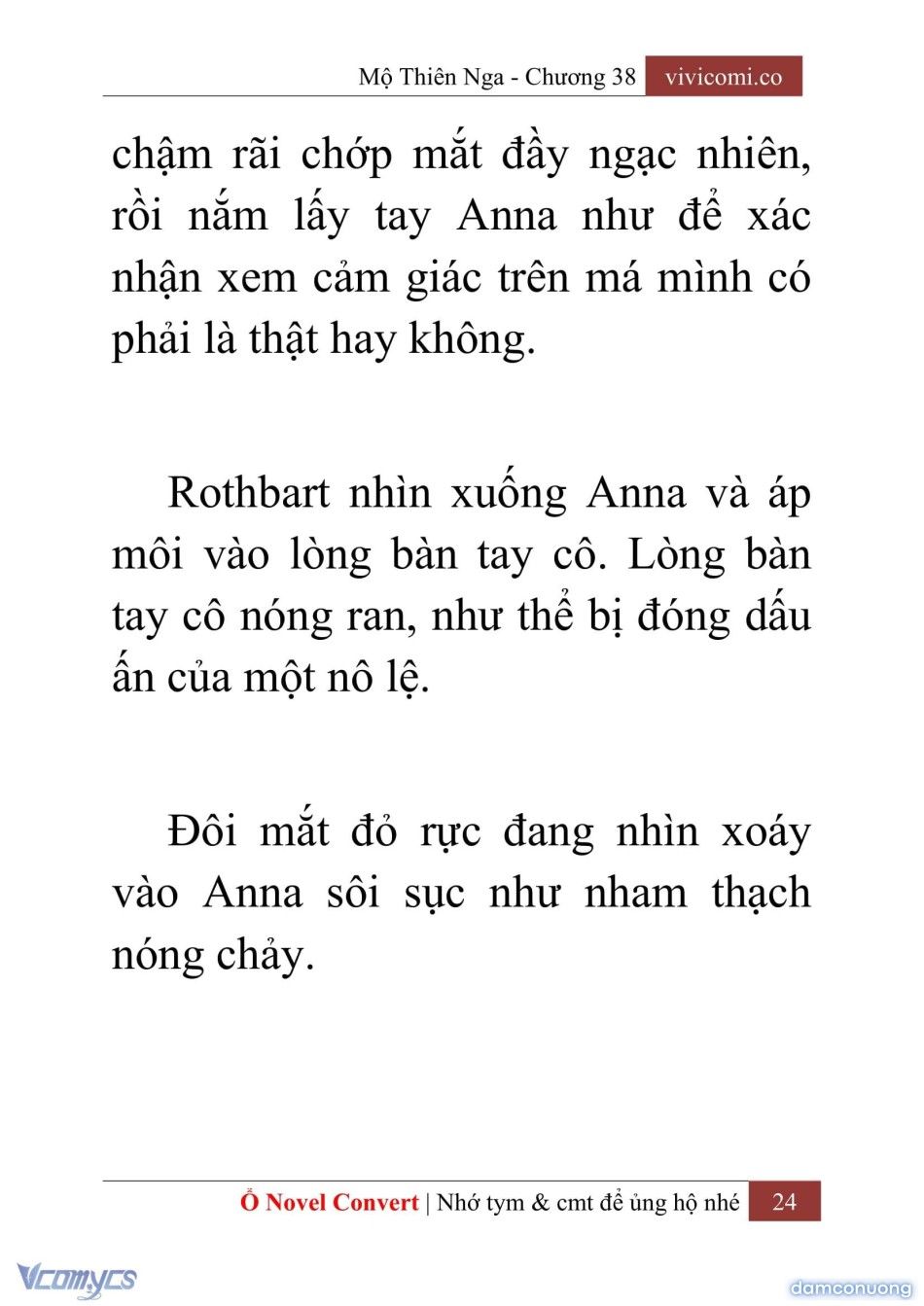 Mộ Thiên Nga - Chương 38 vivicomi.co

chậm rãi chớp mắt đầy ngạc nhiên, rồi nắm lấy tay Anna như để xác nhận xem cảm giác trên má mình có phải là thật hay không.

Rothbart nhìn xuống Anna và áp môi vào lòng bàn tay cô. Lòng bàn tay cô nóng ran, như thể bị đóng dấu ấn của một nô lệ.

Đôi mắt đỏ rực đang nhìn xoáy vào Anna sôi sục như nham thạch nóng chảy.

Ổ Novel Convert | Nhớ tym & cmt để ủng hộ nhé 24

Vcomycs

damconuong